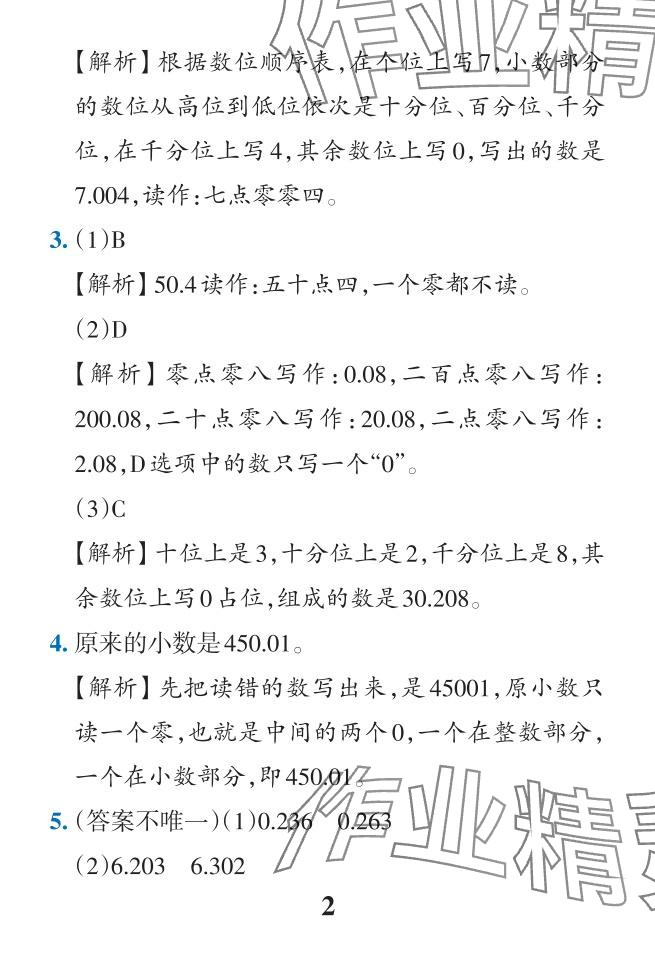 【解析】根据数位顺序表,在个位上写7,小数部分的数位从高位到低位依次是十分位、百分位、千分位,在千分位上写4,其余数位上写0,写出的数是7.004,读作:七点零零四。

3.(1)B

【解析】50.4读作:五十点四,一个零都不读。

(2)D

【解析】零点零八写作:0.08,二百点零八写作:200.08,二十点零八写作:20.08,二点零八写作:2.08,D选项中的数只写一个“0”。

(3)C

【解析】十位上是3,十分位上是2,千分位上是8,其余数位上写0占位,组成的数是30.208。

4.原来的小数是450.01。

【解析】先把读错的数写出来,是45001,原小数只读一个零,也就是中间的两个0,一个在整数部分,一个在小数部分,即450.01。

5.(答案不唯一)(1)0.236 0.263

(2)6.203 6.302

2

作业精灵